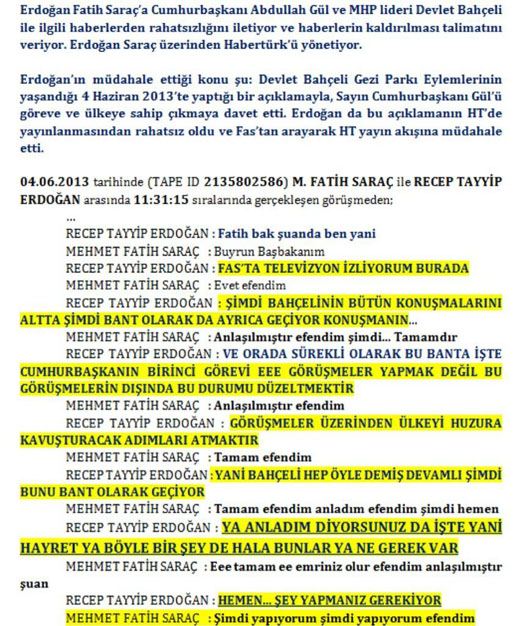 Erdoğan Fatih Saraç'a Cumhurbaşkanı Abdullah Gül ve MHP lideri Devlet Bahçeli ile ilgili haberlerden rahatsızlığını iletiyor ve haberlerin kaldırılması talimatını veriyor. Erdoğan Saraç üzerinden Habertürk'ü yönetiyor.

Erdoğan'ın müdahale ettiği konu şu: Devlet Bahçeli Gezi Parkı Eylemlerinin yaşandığı 4 Haziran 2013'te yaptığı bir açıklamayla, Sayın Cumhurbaşkanı Gül'ü göreve ve ülkeye sahip çıkmaya davet etti. Erdoğan da bu açıklamanın HT'de yayınlanmasından rahatsız oldu ve Fas'tan arayarak HT yayın akışına müdahale etti.

04.06.2013 tarihinde (TAPE ID 2135802586) M. FATİH SARAÇ ile RECEP TAYYİP ERDOĞAN arasında 11:31:15 sıralarında gerçekleşen görüşmeden;

...

RECEP TAYYİP ERDOĞAN : Fatih bak şuanda ben yani

MEHMET FATİH SARAÇ : Buyrun Başbakanım

RECEP TAYYİP ERDOĞAN : FAS'TA TELEVİZYON İZLİYORUM BURADA

MEHMET FATİH SARAÇ : Evet efendim

RECEP TAYYİP ERDOĞAN : ŞİMDİ BAHÇELİNİN BÜTÜN KONUŞMALARINI ALTTA ŞİMDİ BANT OLARAK DA AYRICA GEÇİYOR KONUŞMANIN...

MEHMET FATİH SARAÇ : Anlaşılmıştır efendim şimdi... Tamamdır

RECEP TAYYİP ERDOĞAN : VE ORADA SÜREKLİ OLARAK BU BANTA İŞTE CUMHURBAŞKANIN BİRİNCİ GÖREVİ EEE GÖRÜŞMELER YAPMAK DEĞİL BU GÖRÜŞMELERİN DIŞINDA BU DURUMU DÜZELTMEKTİR

MEHMET FATİH SARAÇ : Anlaşılmıştır efendim

RECEP TAYYİP ERDOĞAN : GÖRÜŞMELER ÜZERİNDEN ÜLKEYİ HUZURA KAVUŞTURACAK ADIMLARI ATMAKTIR

MEHMET FATİH SARAÇ : Tamam efendim

RECEP TAYYİP ERDOĞAN : YANİ BAHÇELİ HEP ÖYLE DEMİŞ DEVAMLI ŞİMDİ BUNU BANT OLARAK GEÇİYOR

MEHMET FATİH SARAÇ : Tamam efendim anladım efendim şimdi hemen

RECEP TAYYİP ERDOĞAN : YA ANLADIM DİYORSUNUZ DA İŞTE YANİ HAYRET YA BÖYLE BİR ŞEY DE HALA BUNLAR YA NE GEREK VAR

MEHMET FATİH SARAÇ : Eee tamam ee emriniz olur efendim anlaşılmıştır şuan

RECEP TAYYİP ERDOĞAN : HEMEN... ŞEY YAPMANIZ GEREKİYOR

MEHMET FATİH SARAÇ : Şimdi yapıyorum şimdi yapıyorum efendim